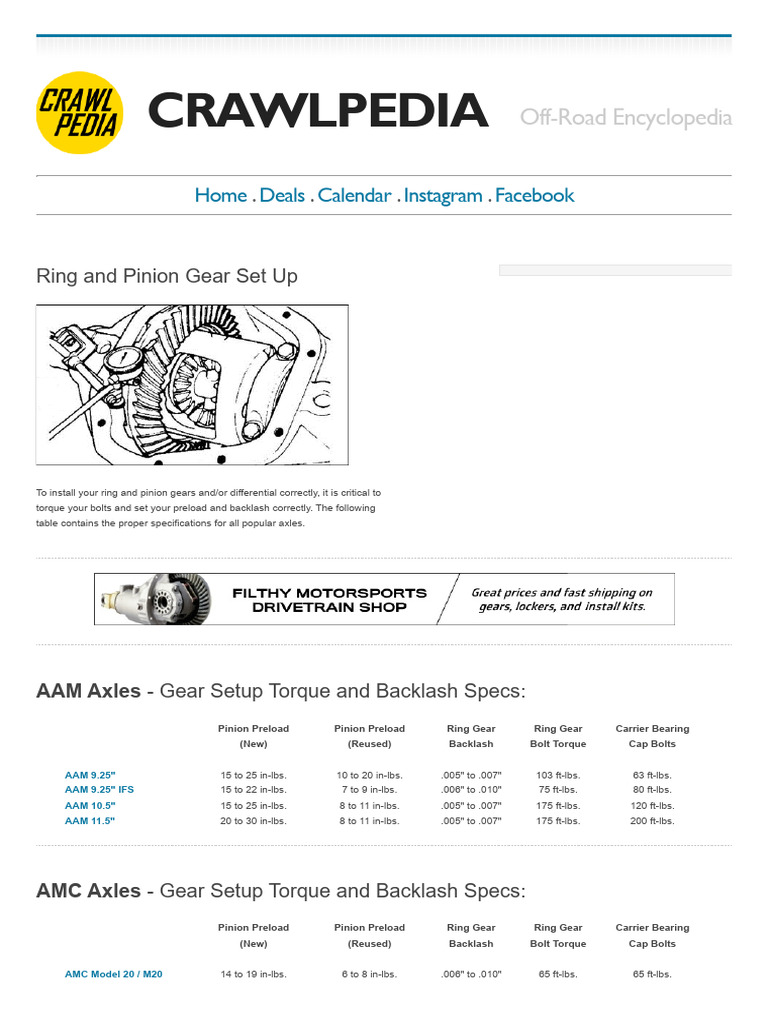 CRAWL PEDIA

CRAWLPEDIA

Off-Road Encyclopedia

Home . Deals . Calendar . Instagram . Facebook

Ring and Pinion Gear Set Up

To install your ring and pinion gears and/or differential correctly, it is critical to torque your bolts and set your preload and backlash correctly. The following table contains the proper specifications for all popular axles.

FILTHY MOTORSPORTS DRIVETRAIN SHOP

Great prices and fast shipping on gears, lockers, and install kits.

AAM Axles - Gear Setup Torque and Backlash Specs:

| | Pinion Preload (New) | Pinion Preload (Reused) | Ring Gear Backlash | Ring Gear Bolt Torque | Carrier Bearing Cap Bolts |
|---|---|---|---|---|---|
| AAM 9.25" | 15 to 25 in-lbs. | 10 to 20 in-lbs. | .005" to .007" | 103 ft-lbs. | 63 ft-lbs. |
| AAM 9.25" IFS | 15 to 22 in-lbs. | 7 to 9 in-lbs. | .006" to .010" | 75 ft-lbs. | 80 ft-lbs. |
| AAM 10.5" | 15 to 25 in-lbs. | 8 to 11 in-lbs. | .005" to .007" | 175 ft-lbs. | 120 ft-lbs. |
| AAM 11.5" | 20 to 30 in-lbs. | 8 to 11 in-lbs. | .005" to .007" | 175 ft-lbs. | 200 ft-lbs. |

AMC Axles - Gear Setup Torque and Backlash Specs:

| | Pinion Preload (New) | Pinion Preload (Reused) | Ring Gear Backlash | Ring Gear Bolt Torque | Carrier Bearing Cap Bolts |
|---|---|---|---|---|---|
| AMC Model 20 / M20 | 14 to 19 in-lbs. | 6 to 8 in-lbs. | .006" to .010" | 65 ft-lbs. | 65 ft-lbs. |